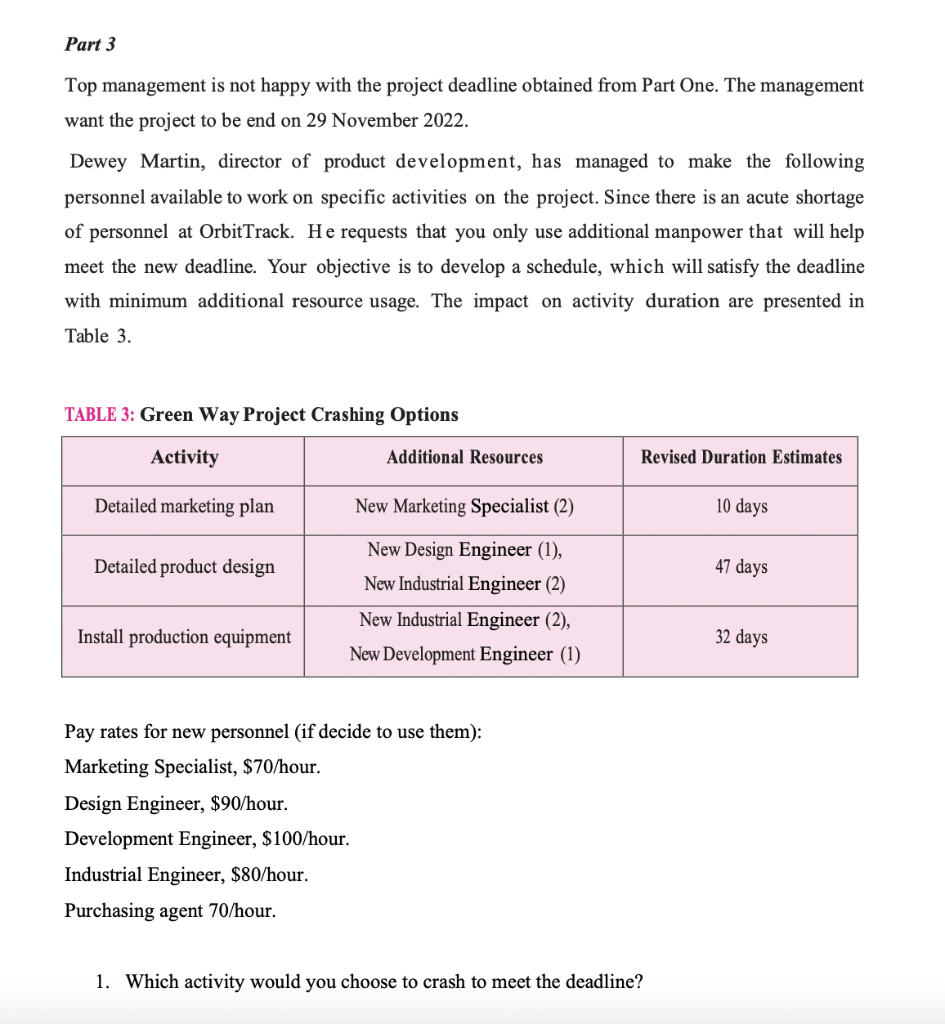 Part 3

Top management is not happy with the project deadline obtained from Part One. The management want the project to be end on 29 November 2022.

Dewey Martin, director of product development, has managed to make the following personnel available to work on specific activities on the project. Since there is an acute shortage of personnel at OrbitTrack. He requests that you only use additional manpower that will help meet the new deadline. Your objective is to develop a schedule, which will satisfy the deadline with minimum additional resource usage. The impact on activity duration are presented in Table 3.

TABLE 3: Green Way Project Crashing Options

| Activity | Additional Resources | Revised Duration Estimates |
|---|---|---|
| Detailed marketing plan | New Marketing Specialist (2) | 10 days |
| Detailed product design | New Design Engineer (1), New Industrial Engineer (2) | 47 days |
| Install production equipment | New Industrial Engineer (2), New Development Engineer (1) | 32 days |

Pay rates for new personnel (if decide to use them):
Marketing Specialist, \$70/hour.
Design Engineer, \$90/hour.
Development Engineer, \$100/hour.
Industrial Engineer, \$80/hour.
Purchasing agent 70/hour.

1. Which activity would you choose to crash to meet the deadline?